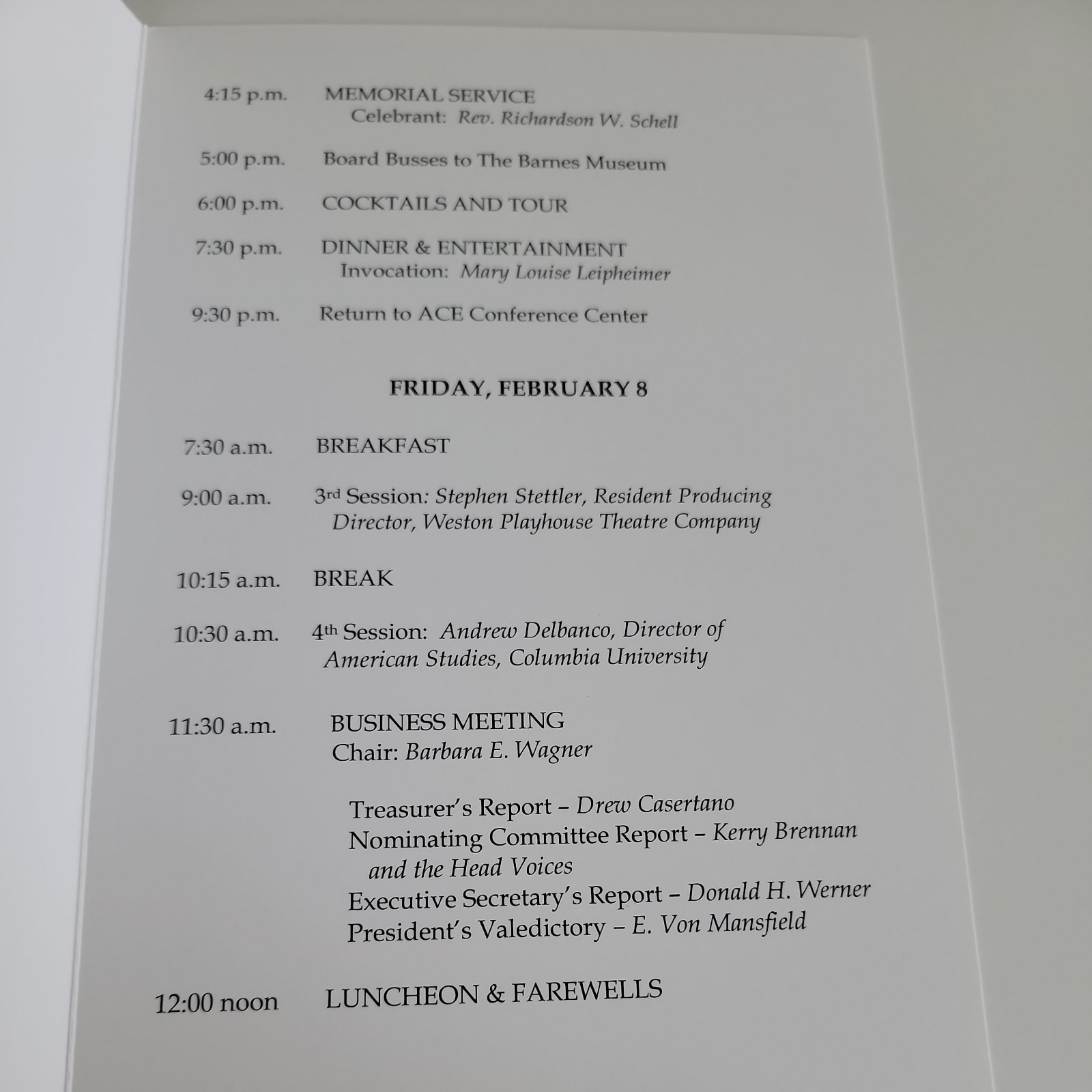 4:15 p.m. MEMORIAL SERVICE
Celebrant: Rev. Richardson W. Schell

5:00 p.m. Board Busses to The Barnes Museum

6:00 p.m. COCKTAILS AND TOUR

7:30 p.m. DINNER & ENTERTAINMENT
Invocation: Mary Louise Leipheimer

9:30 p.m. Return to ACE Conference Center

FRIDAY, FEBRUARY 8

7:30 a.m. BREAKFAST

9:00 a.m. 3rd Session: Stephen Stettler, Resident Producing Director, Weston Playhouse Theatre Company

10:15 a.m. BREAK

10:30 a.m. 4th Session: Andrew Delbanco, Director of American Studies, Columbia University

11:30 a.m. BUSINESS MEETING
Chair: Barbara E. Wagner

Treasurer's Report – Drew Casertano
Nominating Committee Report – Kerry Brennan and the Head Voices
Executive Secretary's Report – Donald H. Werner
President's Valedictory – E. Von Mansfield

12:00 noon LUNCHEON & FAREWELLS